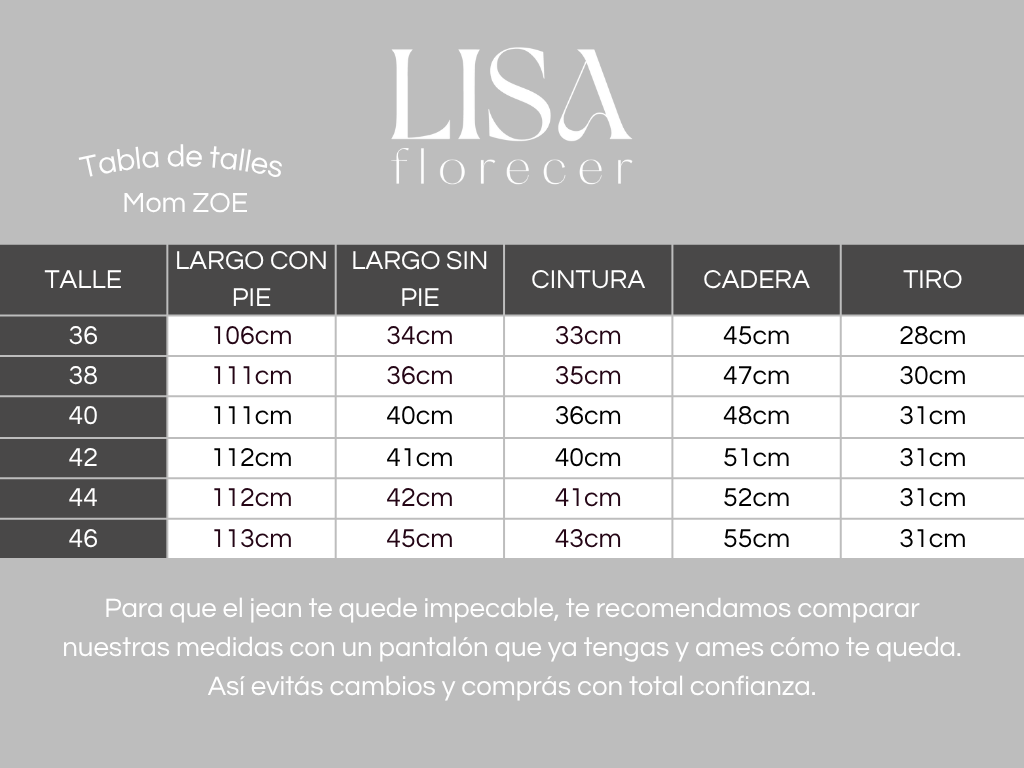 LISA
florecer

Tabla de talles
Mom ZOE

| TALLE | LARGO CON PIE | LARGO SIN PIE | CINTURA | CADERA | TIRO |
|---|---|---|---|---|---|
| 36 | 106cm | 34cm | 33cm | 45cm | 28cm |
| 38 | 111cm | 36cm | 35cm | 47cm | 30cm |
| 40 | 111cm | 40cm | 36cm | 48cm | 31cm |
| 42 | 112cm | 41cm | 40cm | 51cm | 31cm |
| 44 | 112cm | 42cm | 41cm | 52cm | 31cm |
| 46 | 113cm | 45cm | 43cm | 55cm | 31cm |

Para que el jean te quede impecable, te recomendamos comparar nuestras medidas con un pantalón que ya tengas y ames cómo te queda. Así evitás cambios y comprás con total confianza.